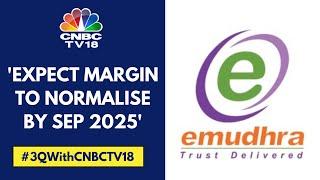 CNBC TV18

'EXPECT MARGIN TO NORMALISE BY SEP 2025'

#3QWithCNBCTV18

e

emudhra
Trust Delivered